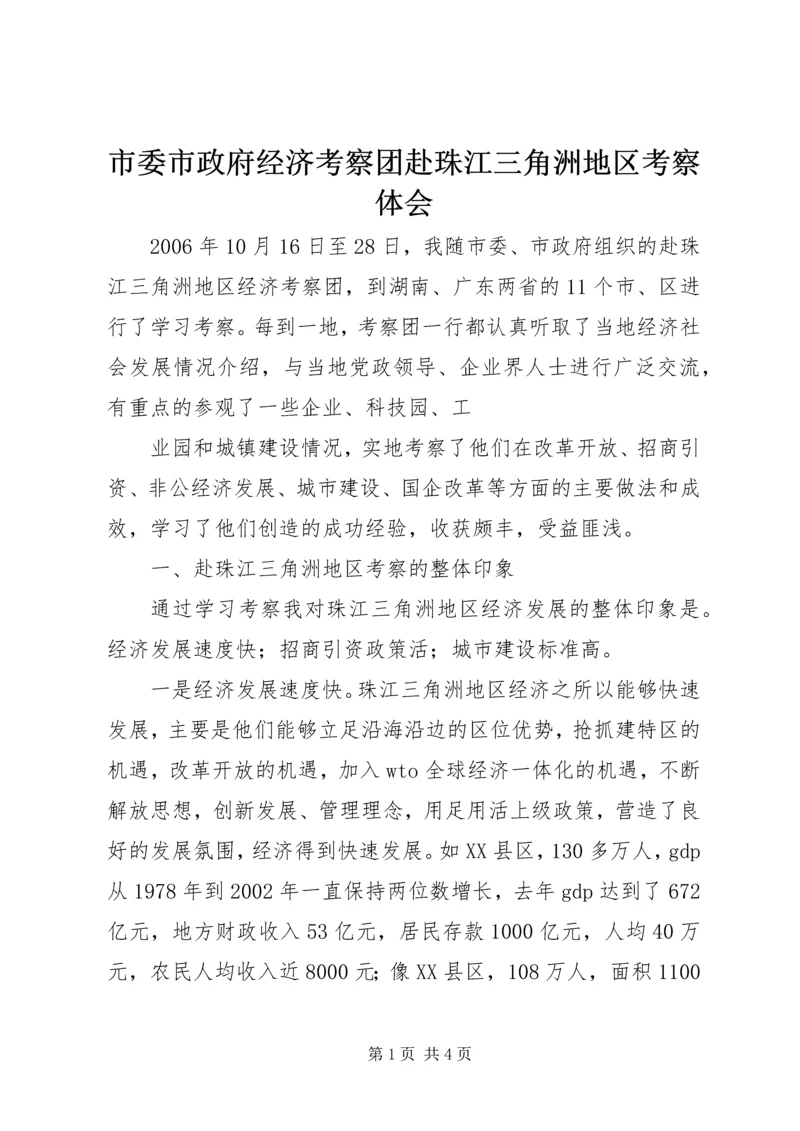 市委市政府经济考察团赴珠江三角洲地区考察体会

2006年10月16日至28日，我随市委、市政府组织的赴珠江三角洲地区经济考察团，到湖南、广东两省的11个市、区进行了学习考察。每到一地，考察团一行都认真听取了当地经济社会发展情况介绍，与当地党政领导、企业界人士进行广泛交流，有重点的参观了一些企业、科技园、工

业园和城镇建设情况，实地考察了他们在改革开放、招商引资、非公经济发展、城市建设、国企改革等方面的主要做法和成效，学习了他们创造的成功经验，收获颇丰，受益匪浅。

一、赴珠江三角洲地区考察的整体印象

通过学习考察我对珠江三角洲地区经济发展的整体印象是。经济发展速度快；招商引资政策活；城市建设标准高。

一是经济发展速度快。珠江三角洲地区经济之所以能够快速发展，主要是他们能够立足沿海沿边的区位优势，抢抓建特区的机遇，改革开放的机遇，加入wto全球经济一体化的机遇，不断解放思想，创新发展、管理理念，用足用活上级政策，营造了良好的发展氛围，经济得到快速发展。如XX县区，130多万人，gdp从1978年到2002年一直保持两位数增长，去年gdp达到了672亿元，地方财政收入53亿元，居民存款1000亿元，人均40万元，农民人均收入近8000元；像XX县区，108万人，面积1100

第1页 共4页